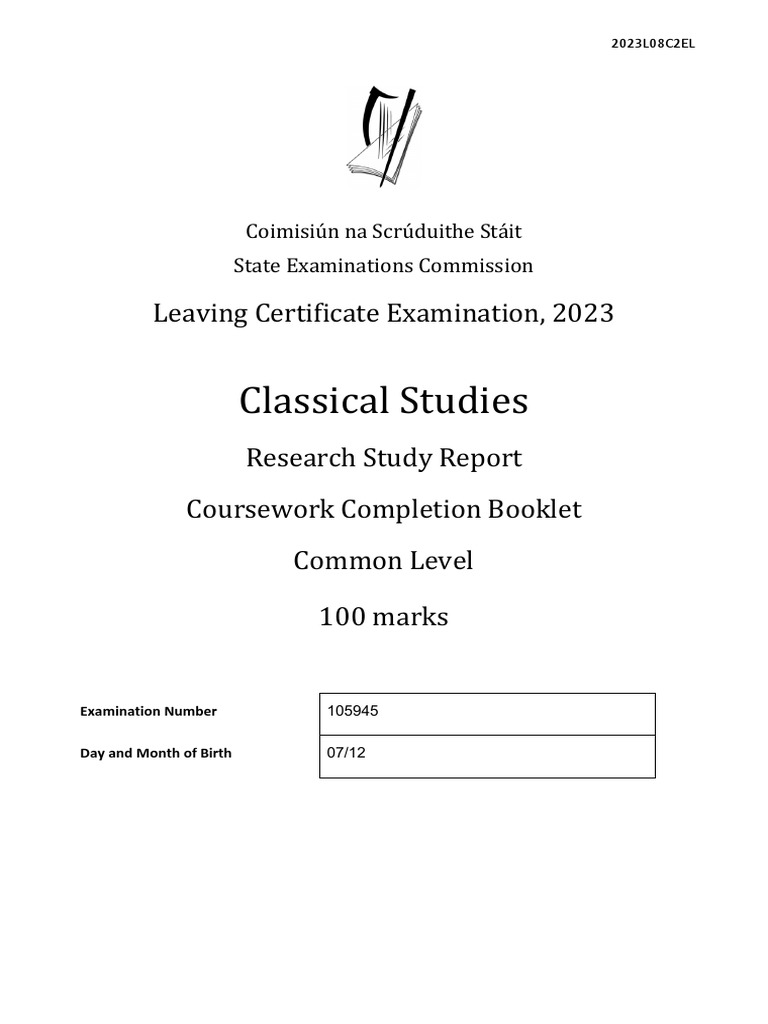 2023L08C2EL

Coimisiún na Scrúduithe Stáit
State Examinations Commission

Leaving Certificate Examination, 2023

Classical Studies

Research Study Report

Coursework Completion Booklet

Common Level

100 marks

| Examination Number | 105945 |
|---|---|
| Day and Month of Birth | 07/12 |